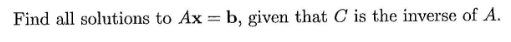 Find all solutions to $A\mathbf{x} = \mathbf{b}$, given that $C$ is the inverse of $A$.